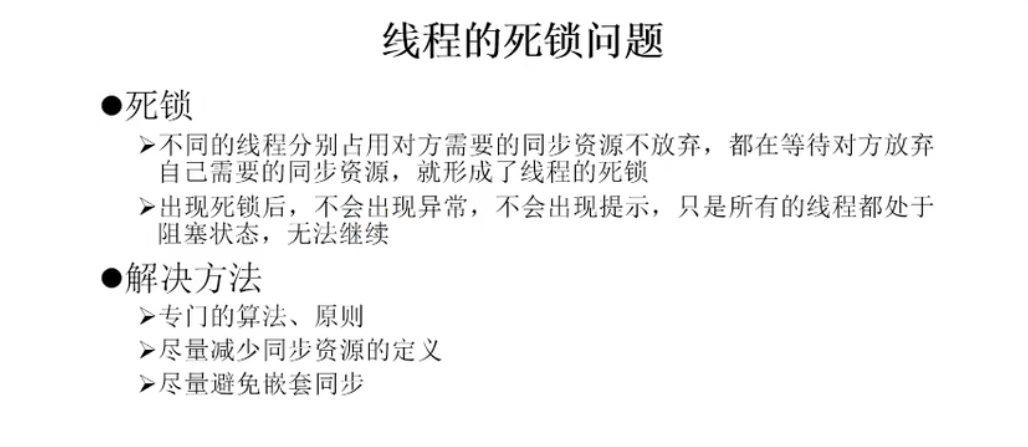 线程的死锁问题

• 死锁

➢不同的线程分别占用对方需要的同步资源不放弃，都在等待对方放弃自己需要的同步资源，就形成了线程的死锁

➢出现死锁后，不会出现异常，不会出现提示，只是所有的线程都处于阻塞状态，无法继续

• 解决方法

➢专门的算法、原则

➢尽量减少同步资源的定义

➢尽量避免嵌套同步